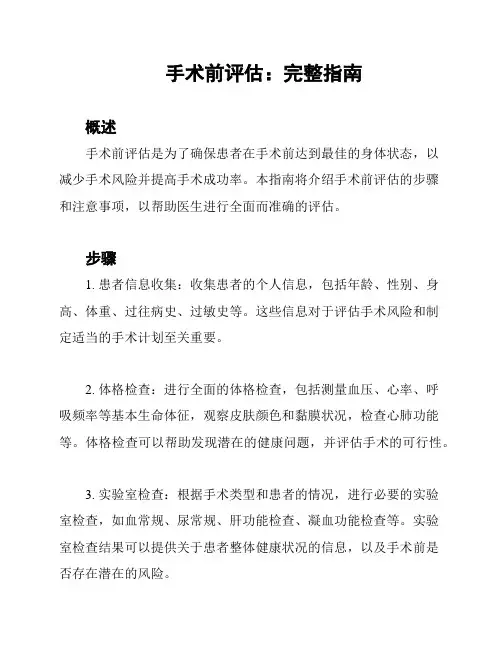 手术前评估：完整指南

概述

手术前评估是为了确保患者在手术前达到最佳的身体状态，以减少手术风险并提高手术成功率。本指南将介绍手术前评估的步骤和注意事项，以帮助医生进行全面而准确的评估。

步骤

1. 患者信息收集：收集患者的个人信息，包括年龄、性别、身高、体重、过往病史、过敏史等。这些信息对于评估手术风险和制定适当的手术计划至关重要。

2. 体格检查：进行全面的体格检查，包括测量血压、心率、呼吸频率等基本生命体征，观察皮肤颜色和黏膜状况，检查心肺功能等。体格检查可以帮助发现潜在的健康问题，并评估手术的可行性。

3. 实验室检查：根据手术类型和患者的情况，进行必要的实验室检查，如血常规、尿常规、肝功能检查、凝血功能检查等。实验室检查结果可以提供关于患者整体健康状况的信息，以及手术前是否存在潜在的风险。